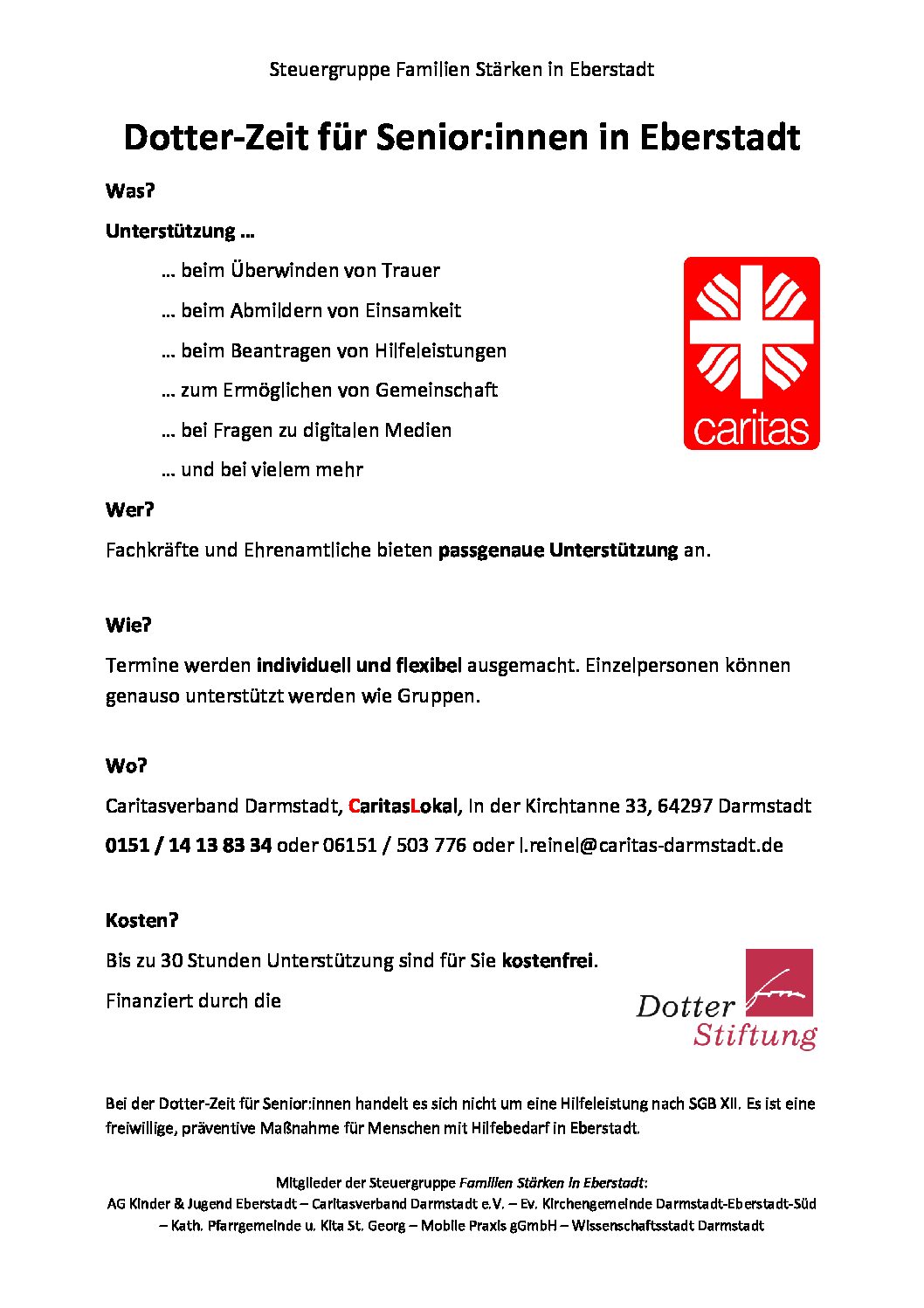 Steuergruppe Familien Stärken in Eberstadt

Dotter-Zeit für Senior:innen in Eberstadt

Was?

Unterstützung …

… beim Überwinden von Trauer

… beim Abmildern von Einsamkeit

… beim Beantragen von Hilfeleistungen

… zum Ermöglichen von Gemeinschaft

… bei Fragen zu digitalen Medien

… und bei vielem mehr

caritas

Wer?

Fachkräfte und Ehrenamtliche bieten passgenaue Unterstützung an.

Wie?

Termine werden individuell und flexibel ausgemacht. Einzelpersonen können genauso unterstützt werden wie Gruppen.

Wo?

Caritasverband Darmstadt, CaritasLokal, In der Kirchtanne 33, 64297 Darmstadt

0151 / 14 13 83 34 oder 06151 / 503 776 oder l.reinel@caritas-darmstadt.de

Kosten?

Bis zu 30 Stunden Unterstützung sind für Sie kostenfrei.

Finanziert durch die

Dotter Stiftung

Bei der Dotter-Zeit für Senior:innen handelt es sich nicht um eine Hilfeleistung nach SGB XII. Es ist eine freiwillige, präventive Maßnahme für Menschen mit Hilfebedarf in Eberstadt.

Mitglieder der Steuergruppe Familien Stärken in Eberstadt:
AG Kinder & Jugend Eberstadt – Caritasverband Darmstadt e.V. – Ev. Kirchengemeinde Darmstadt-Eberstadt-Süd – Kath. Pfarrgemeinde u. Kita St. Georg – Mobile Praxis gGmbH – Wissenschaftsstadt Darmstadt